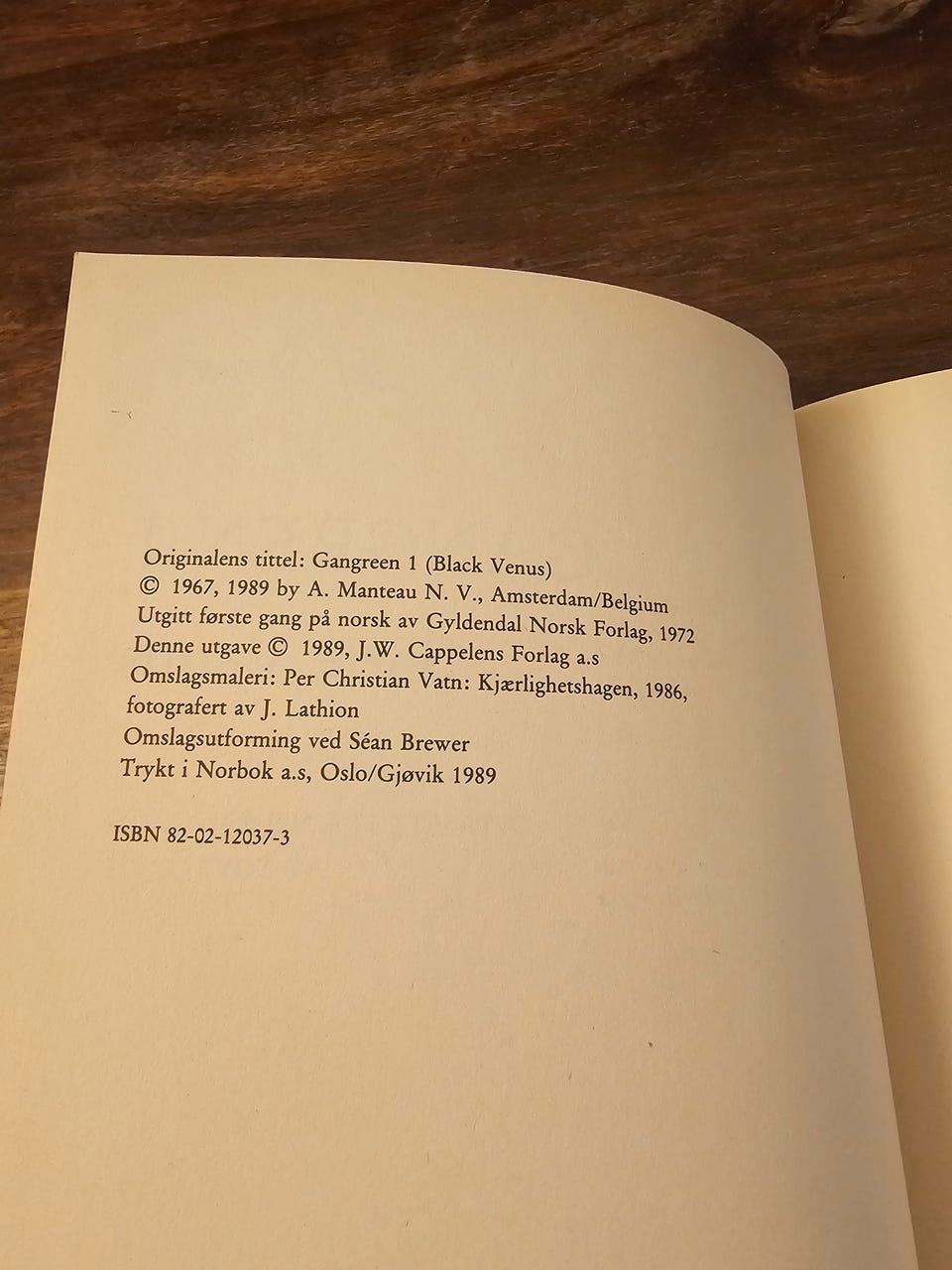 Originalens tittel: Gangreen 1 (Black Venus)
© 1967, 1989 by A. Manteau N. V., Amsterdam/Belgium
Utgitt første gang på norsk av Gyldendal Norsk Forlag, 1972
Denne utgave © 1989, J.W. Cappelens Forlag a.s
Omslagsmaleri: Per Christian Vatn: Kjærlighetshagen, 1986, fotografert av J. Lathion
Omslagsutforming ved Séan Brewer
Trykt i Norbok a.s, Oslo/Gjøvik 1989

ISBN 82-02-12037-3